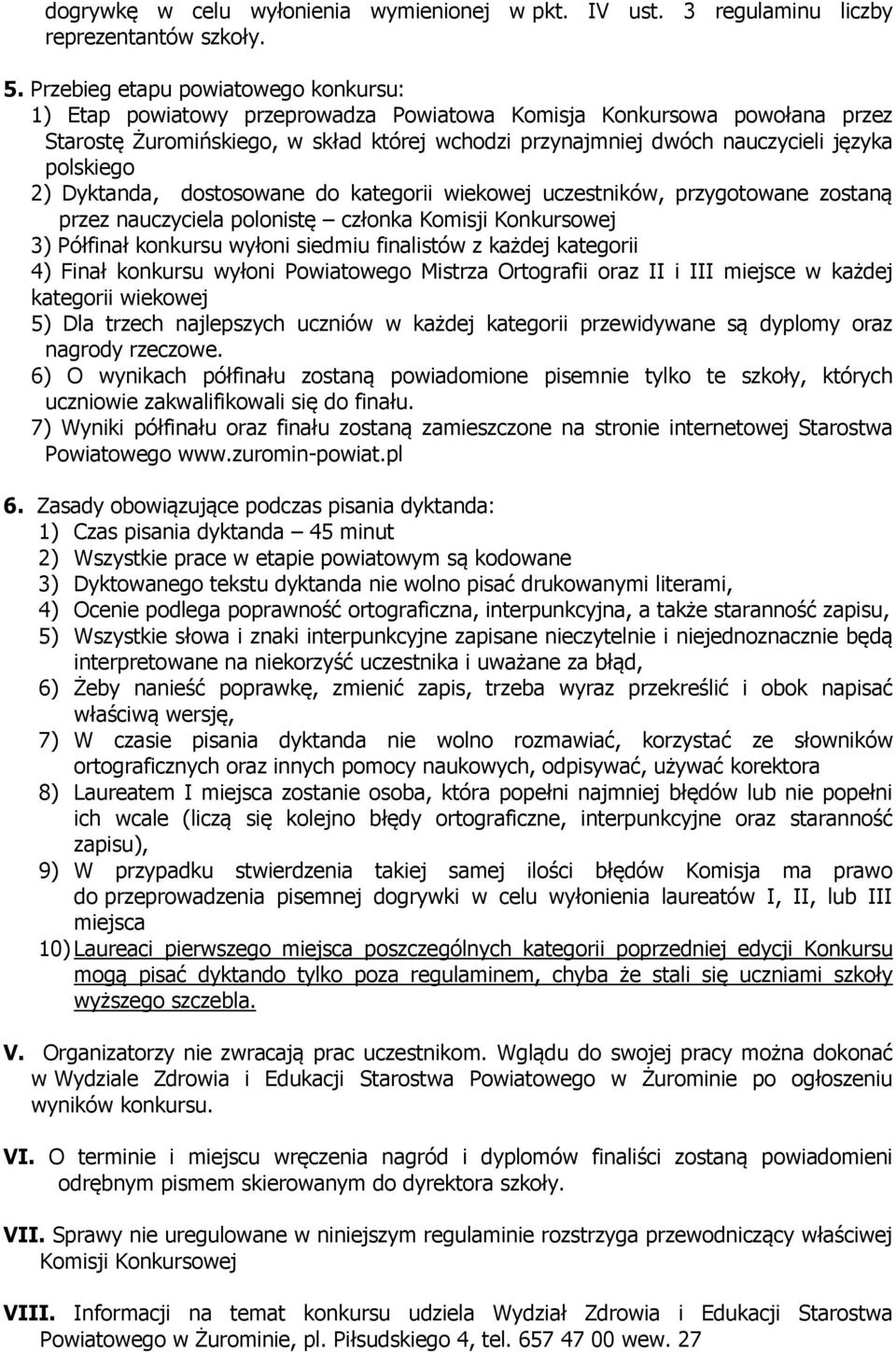 dogrywkę w celu wyłonienia wymienionej w pkt. IV ust. 3 regulaminu liczby reprezentantów szkoły.

5. Przebieg etapu powiatowego konkursu:
1) Etap powiatowy przeprowadza Powiatowa Komisja Konkursowa powołana przez Starostę Żuromińskiego, w skład której wchodzi przynajmniej dwóch nauczycieli języka polskiego
2) Dyktanda, dostosowane do kategorii wiekowej uczestników, przygotowane zostaną przez nauczyciela polonistę – członka Komisji Konkursowej
3) Półfinał konkursu wyłoni siedmiu finalistów z każdej kategorii
4) Finał konkursu wyłoni Powiatowego Mistrza Ortografii oraz II i III miejsce w każdej kategorii wiekowej
5) Dla trzech najlepszych uczniów w każdej kategorii przewidywane są dyplomy oraz nagrody rzeczowe.
6) O wynikach półfinału zostaną powiadomione pisemnie tylko te szkoły, których uczniowie zakwalifikowali się do finału.
7) Wyniki półfinału oraz finału zostaną zamieszczone na stronie internetowej Starostwa Powiatowego www.zuromin-powiat.pl

6. Zasady obowiązujące podczas pisania dyktanda:
1) Czas pisania dyktanda – 45 minut
2) Wszystkie prace w etapie powiatowym są kodowane
3) Dyktowanego tekstu dyktanda nie wolno pisać drukowanymi literami,
4) Ocenie podlega poprawność ortograficzna, interpunkcyjna, a także staranność zapisu,
5) Wszystkie słowa i znaki interpunkcyjne zapisane nieczytelnie i niejednoznacznie będą interpretowane na niekorzyść uczestnika i uważane za błąd,
6) Żeby nanieść poprawkę, zmienić zapis, trzeba wyraz przekreślić i obok napisać właściwą wersję,
7) W czasie pisania dyktanda nie wolno rozmawiać, korzystać ze słowników ortograficznych oraz innych pomocy naukowych, odpisywać, używać korektora
8) Laureatem I miejsca zostanie osoba, która popełni najmniej błędów lub nie popełni ich wcale (liczą się kolejno błędy ortograficzne, interpunkcyjne oraz staranność zapisu),
9) W przypadku stwierdzenia takiej samej ilości błędów Komisja ma prawo do przeprowadzenia pisemnej dogrywki w celu wyłonienia laureatów I, II, lub III miejsca
10) Laureaci pierwszego miejsca poszczególnych kategorii poprzedniej edycji Konkursu mogą pisać dyktando tylko poza regulaminem, chyba że stali się uczniami szkoły wyższego szczebla.

V. Organizatorzy nie zwracają prac uczestnikom. Wglądu do swojej pracy można dokonać w Wydziale Zdrowia i Edukacji Starostwa Powiatowego w Żurominie po ogłoszeniu wyników konkursu.

VI. O terminie i miejscu wręczenia nagród i dyplomów finaliści zostaną powiadomieni odrębnym pismem skierowanym do dyrektora szkoły.

VII. Sprawy nie uregulowane w niniejszym regulaminie rozstrzyga przewodniczący właściwej Komisji Konkursowej

VIII. Informacji na temat konkursu udziela Wydział Zdrowia i Edukacji Starostwa Powiatowego w Żurominie, pl. Piłsudskiego 4, tel. 657 47 00 wew. 27